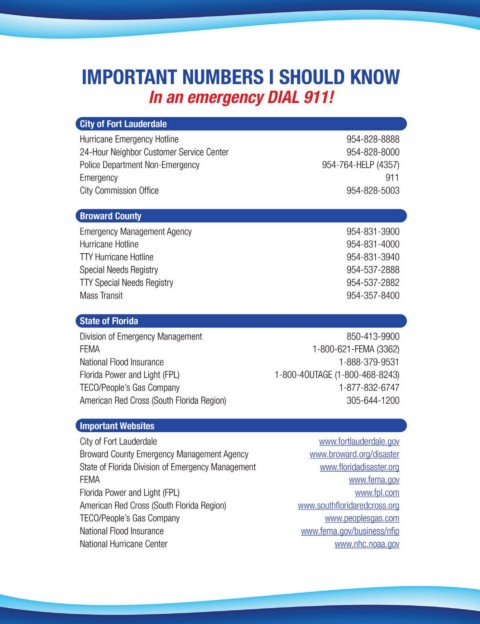 IMPORTANT NUMBERS I SHOULD KNOW
In an emergency DIAL 911!

City of Fort Lauderdale

| | |
|---|---|
| Hurricane Emergency Hotline | 954-828-8888 |
| 24-Hour Neighbor Customer Service Center | 954-828-8000 |
| Police Department Non-Emergency | 954-764-HELP (4357) |
| Emergency | 911 |
| City Commission Office | 954-828-5003 |

Broward County

| | |
|---|---|
| Emergency Management Agency | 954-831-3900 |
| Hurricane Hotline | 954-831-4000 |
| TTY Hurricane Hotline | 954-831-3940 |
| Special Needs Registry | 954-537-2888 |
| TTY Special Needs Registry | 954-537-2882 |
| Mass Transit | 954-357-8400 |

State of Florida

| | |
|---|---|
| Division of Emergency Management | 850-413-9900 |
| FEMA | 1-800-621-FEMA (3362) |
| National Flood Insurance | 1-888-379-9531 |
| Florida Power and Light (FPL) | 1-800-4OUTAGE (1-800-468-8243) |
| TECO/People's Gas Company | 1-877-832-6747 |
| American Red Cross (South Florida Region) | 305-644-1200 |

Important Websites

| | |
|---|---|
| City of Fort Lauderdale | www.fortlauderdale.gov |
| Broward County Emergency Management Agency | www.broward.org/disaster |
| State of Florida Division of Emergency Management | www.floridadisaster.org |
| FEMA | www.fema.gov |
| Florida Power and Light (FPL) | www.fpl.com |
| American Red Cross (South Florida Region) | www.southfloridaredcross.org |
| TECO/People's Gas Company | www.peoplesgas.com |
| National Flood Insurance | www.fema.gov/business/nfip |
| National Hurricane Center | www.nhc.noaa.gov |